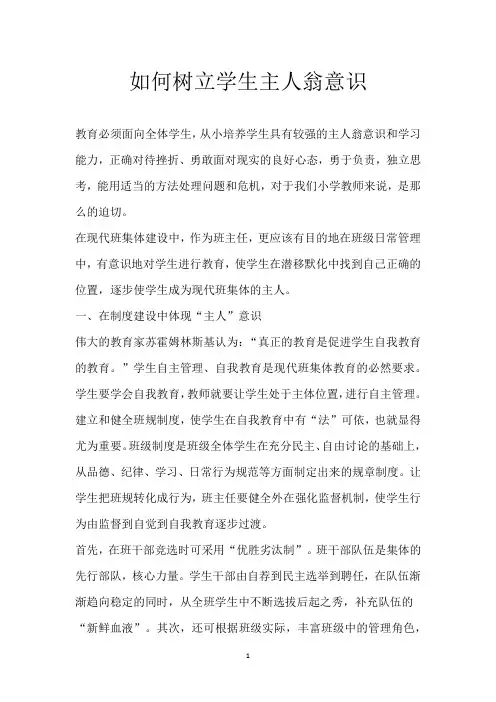 如何树立学生主人翁意识

教育必须面向全体学生，从小培养学生具有较强的主人翁意识和学习能力，正确对待挫折、勇敢面对现实的良好心态，勇于负责，独立思考，能用适当的方法处理问题和危机，对于我们小学教师来说，是那么的迫切。

在现代班集体建设中，作为班主任，更应该有目的地在班级日常管理中，有意识地对学生进行教育，使学生在潜移默化中找到自己正确的位置，逐步使学生成为现代班集体的主人。

一、在制度建设中体现“主人”意识

伟大的教育家苏霍姆林斯基认为：“真正的教育是促进学生自我教育的教育。”学生自主管理、自我教育是现代班集体教育的必然要求。学生要学会自我教育，教师就要让学生处于主体位置，进行自主管理。建立和健全班规制度，使学生在自我教育中有“法”可依，也就显得尤为重要。班级制度是班级全体学生在充分民主、自由讨论的基础上，从品德、纪律、学习、日常行为规范等方面制定出来的规章制度。让学生把班规转化成行为，班主任要健全外在强化监督机制，使学生行为由监督到自觉到自我教育逐步过渡。

首先，在班干部竞选时可采用“优胜劣汰制”。班干部队伍是集体的先行部队，核心力量。学生干部由自荐到民主选举到聘任，在队伍渐渐趋向稳定的同时，从全班学生中不断选拔后起之秀，补充队伍的“新鲜血液”。其次，还可根据班级实际，丰富班级中的管理角色，

1